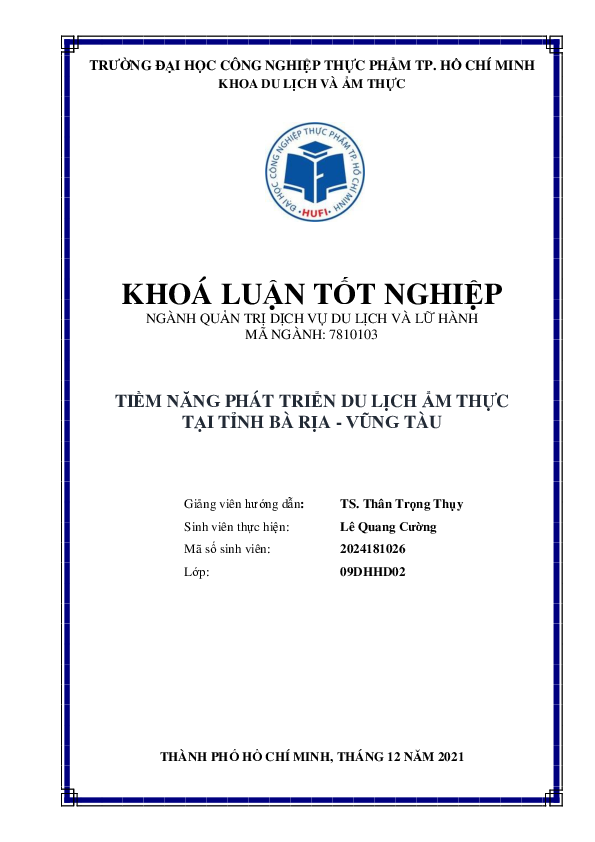 TRƯỜNG ĐẠI HỌC CÔNG NGHIỆP THỰC PHẨM TP. HỒ CHÍ MINH
KHOA DU LỊCH VÀ ẨM THỰC

ĐẠI HỌC CÔNG NGHIỆP THỰC PHẨM TP. HỒ CHÍ MINH
HUFI

KHOÁ LUẬN TỐT NGHIỆP
NGÀNH QUẢN TRỊ DỊCH VỤ DU LỊCH VÀ LỮ HÀNH
MÃ NGÀNH: 7810103

TIỀM NĂNG PHÁT TRIỂN DU LỊCH ẨM THỰC
TẠI TỈNH BÀ RỊA - VŨNG TÀU

Giảng viên hướng dẫn: TS. Thân Trọng Thụy
Sinh viên thực hiện: Lê Quang Cường
Mã số sinh viên: 2024181026
Lớp: 09DHHD02

THÀNH PHỐ HỒ CHÍ MINH, THÁNG 12 NĂM 2021